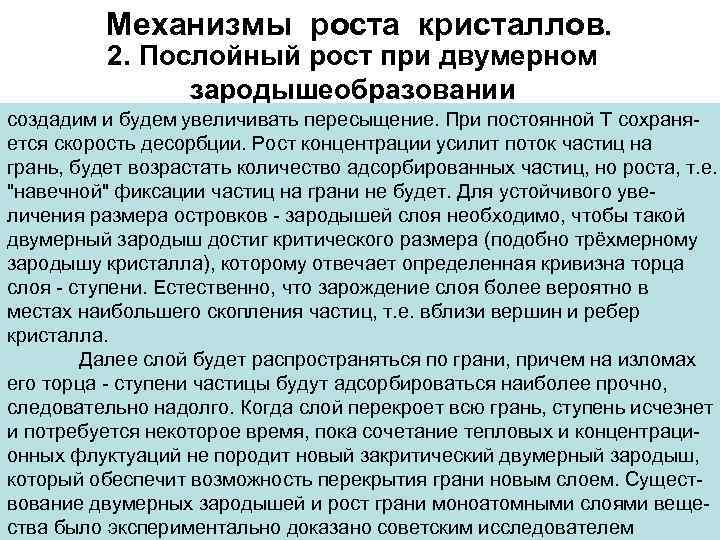 Механизмы роста кристаллов.
2. Послойный рост при двумерном зародышеобразовании

создадим и будем увеличивать пересыщение. При постоянной Т сохраняется скорость десорбции. Рост концентрации усилит поток частиц на грань, будет возрастать количество адсорбированных частиц, но роста, т.е. "навечной" фиксации частиц на грани не будет. Для устойчивого увеличения размера островков - зародышей слоя необходимо, чтобы такой двумерный зародыш достиг критического размера (подобно трёхмерному зародышу кристалла), которому отвечает определенная кривизна торца слоя - ступени. Естественно, что зарождение слоя более вероятно в местах наибольшего скопления частиц, т.е. вблизи вершин и ребер кристалла.

Далее слой будет распространяться по грани, причем на изломах его торца - ступени частицы будут адсорбироваться наиболее прочно, следовательно надолго. Когда слой перекроет всю грань, ступень исчезнет и потребуется некоторое время, пока сочетание тепловых и концентрационных флуктуаций не породит новый закритический двумерный зародыш, который обеспечит возможность перекрытия грани новым слоем. Существование двумерных зародышей и рост грани моноатомными слоями вещества было экспериментально доказано советским исследователем